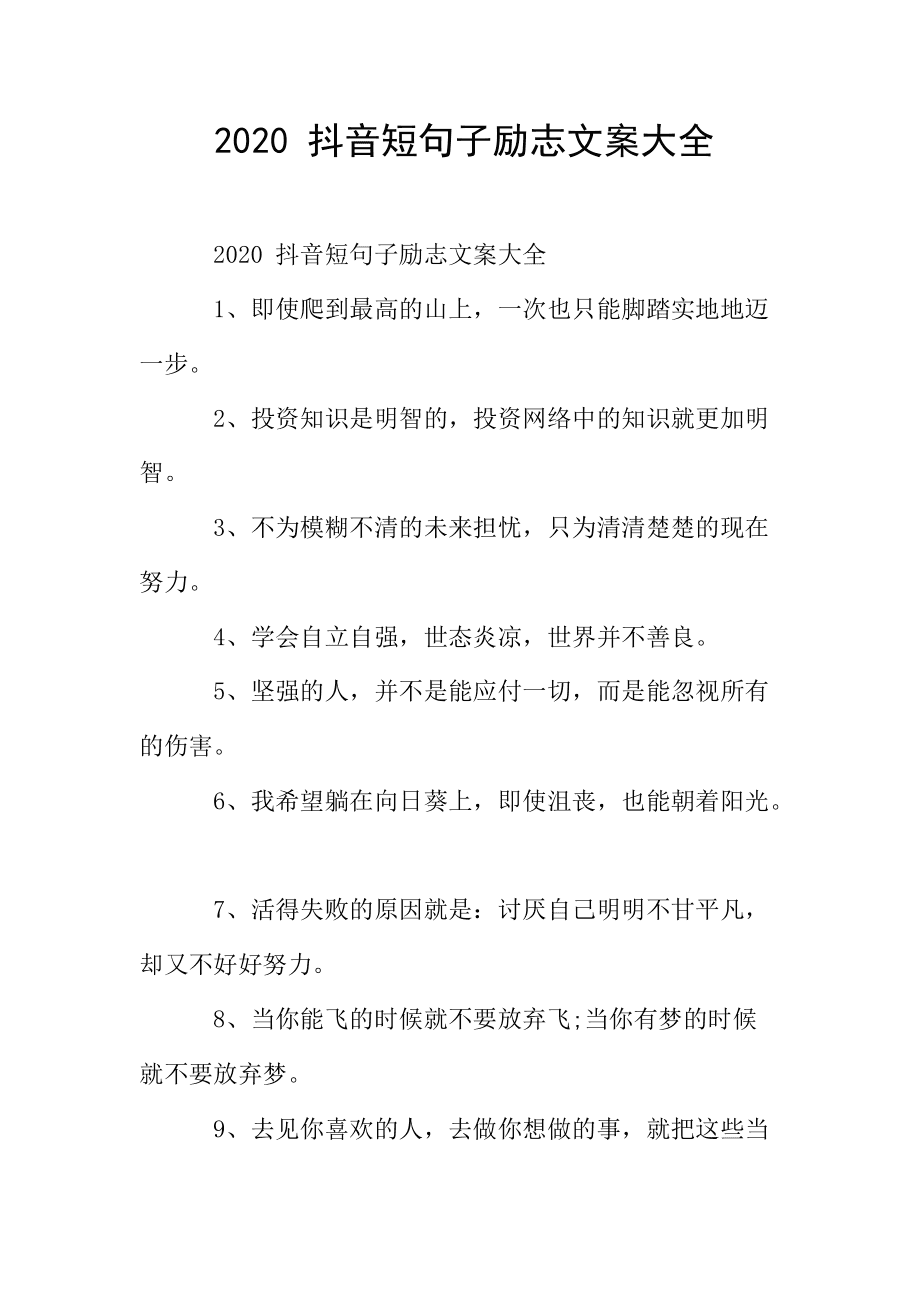 2020 抖音短句子励志文案大全

2020 抖音短句子励志文案大全

1、即使爬到最高的山上，一次也只能脚踏实地地迈一步。

2、投资知识是明智的，投资网络中的知识就更加明智。

3、不为模糊不清的未来担忧，只为清清楚楚的现在努力。

4、学会自立自强，世态炎凉，世界并不善良。

5、坚强的人，并不是能应付一切，而是能忽视所有的伤害。

6、我希望躺在向日葵上，即使沮丧，也能朝着阳光。

7、活得失败的原因就是：讨厌自己明明不甘平凡，却又不好好努力。

8、当你能飞的时候就不要放弃飞;当你有梦的时候就不要放弃梦。

9、去见你喜欢的人，去做你想做的事，就把这些当